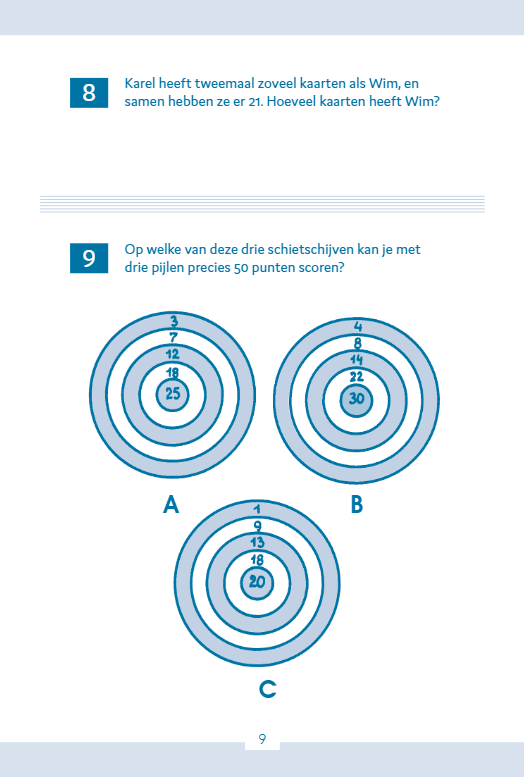 8

Karel heeft tweemaal zoveel kaarten als Wim, en samen hebben ze er 21. Hoeveel kaarten heeft Wim?

9

Op welke van deze drie schietschijven kan je met drie pijlen precies 50 punten scoren?

3
7
12
18
25

A

4
8
14
22
30

B

1
9
13
18
20

C

9